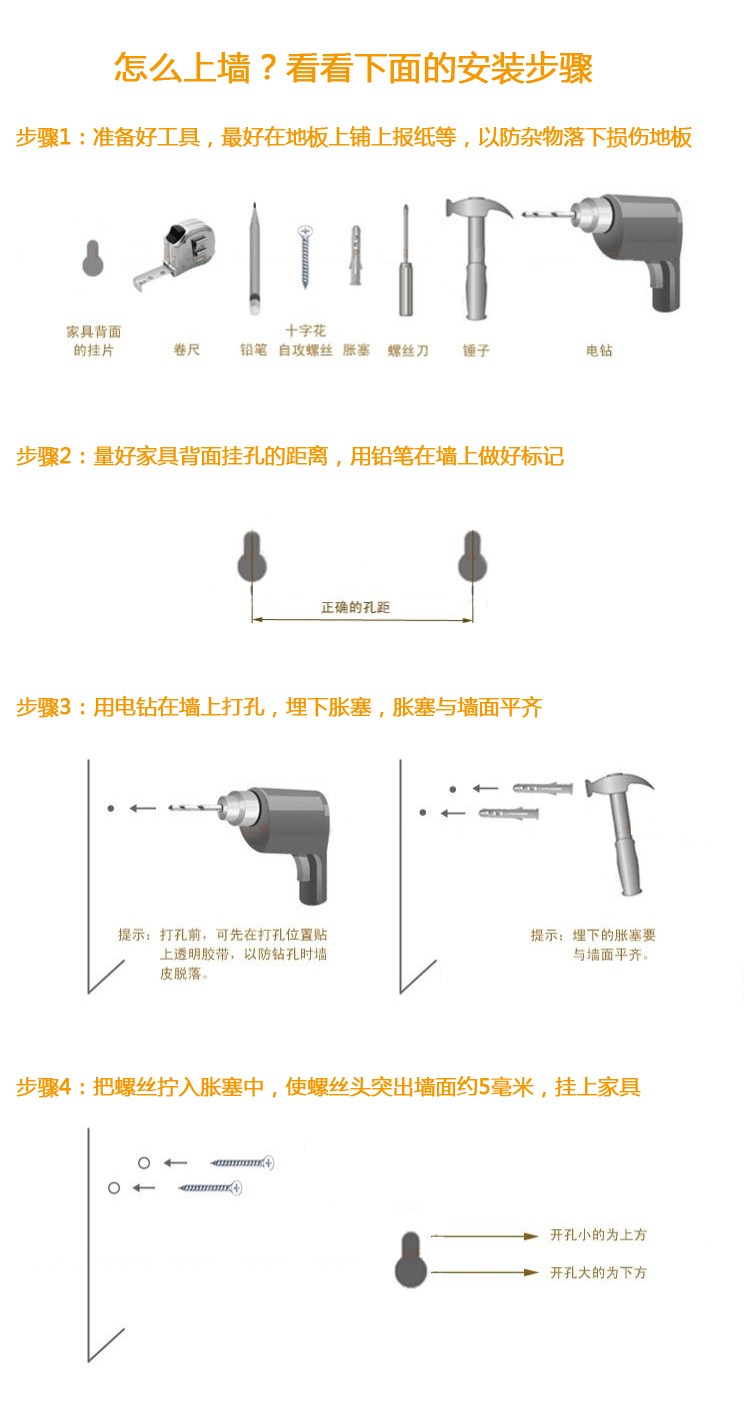 怎么上墙？看看下面的安装步骤

步骤1：准备好工具，最好在地板上铺上报纸等，以防杂物落下损伤地板

家具背面的挂片　卷尺　铅笔　十字花自攻螺丝　胀塞　螺丝刀　锤子　电钻

步骤2：量好家具背面挂孔的距离，用铅笔在墙上做好标记

正确的孔距

步骤3：用电钻在墙上打孔，埋下胀塞，胀塞与墙面平齐

提示：打孔前，可先在打孔位置贴上透明胶带，以防钻孔时墙皮脱落。

提示：埋下的胀塞要与墙面平齐。

步骤4：把螺丝拧入胀塞中，使螺丝头突出墙面约5毫米，挂上家具

开孔小的为上方

开孔大的为下方